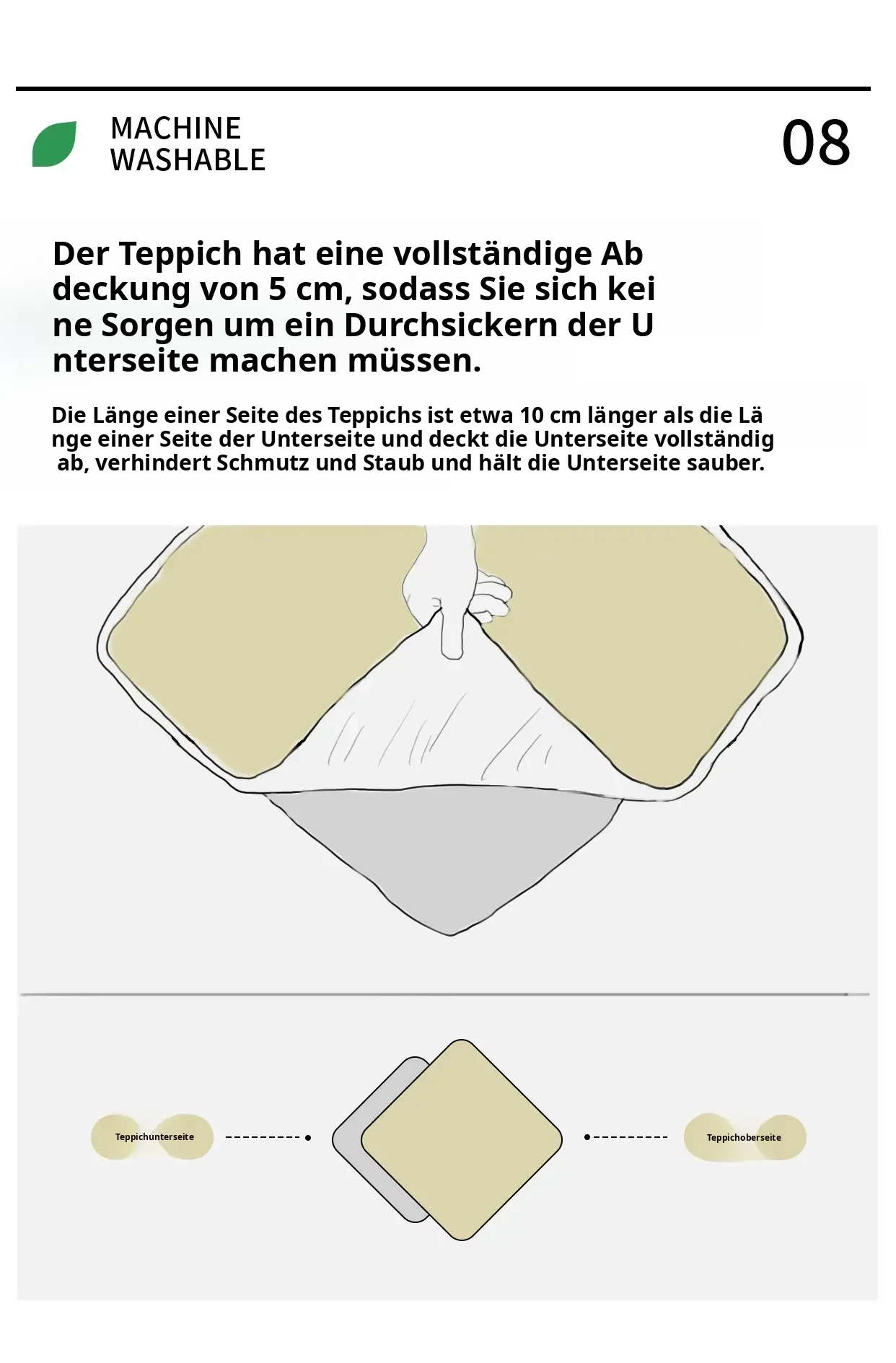 MACHINE WASHABLE

08

Der Teppich hat eine vollständige Ab deckung von 5 cm, sodass Sie sich kei ne Sorgen um ein Durchsickern der U nterseite machen müssen.

Die Länge einer Seite des Teppichs ist etwa 10 cm länger als die Lä nge einer Seite der Unterseite und deckt die Unterseite vollständig ab, verhindert Schmutz und Staub und hält die Unterseite sauber.

Teppichunterseite

Teppichoberseite